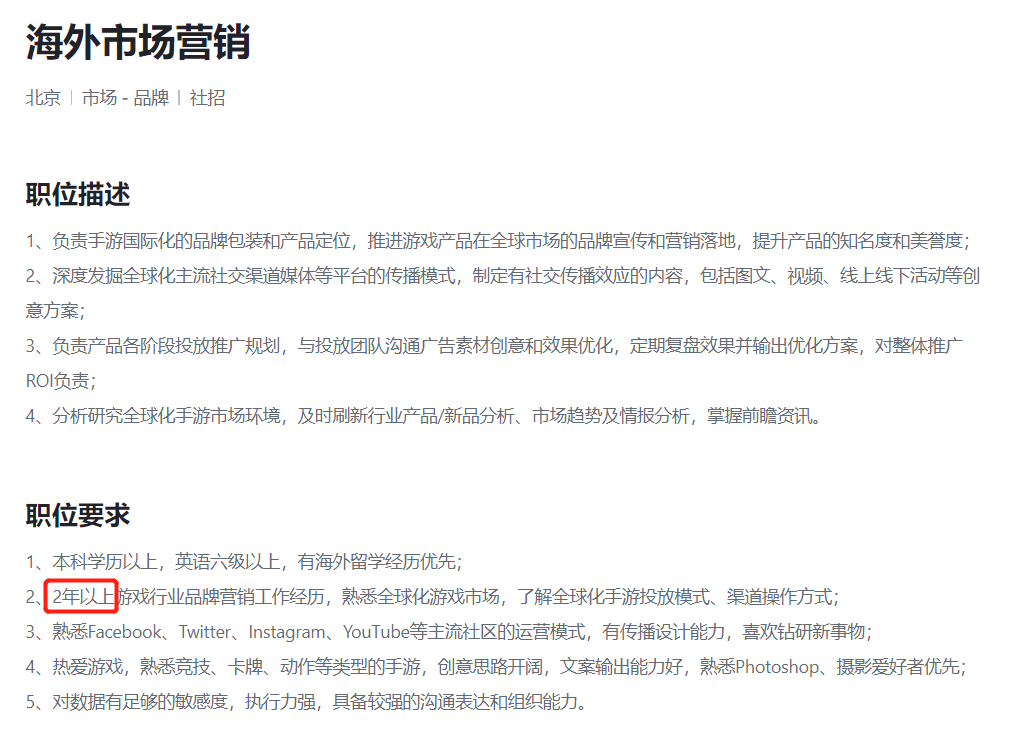 海外市场营销

北京 | 市场 - 品牌 | 社招

职位描述

1、负责手游国际化的品牌包装和产品定位，推进游戏产品在全球市场的品牌宣传和营销落地，提升产品的知名度和美誉度；
2、深度发掘全球化主流社交渠道媒体等平台的传播模式，制定有社交传播效应的内容，包括图文、视频、线上线下活动等创意方案；
3、负责产品各阶段投放推广规划，与投放团队沟通广告素材创意和效果优化，定期复盘效果并输出优化方案，对整体推广ROI负责；
4、分析研究全球化手游市场环境，及时刷新行业产品/新品分析、市场趋势及情报分析，掌握前瞻资讯。

职位要求

1、本科学历以上，英语六级以上，有海外留学经历优先；
2、2年以上游戏行业品牌营销工作经历，熟悉全球化游戏市场，了解全球化手游投放模式、渠道操作方式；
3、熟悉Facebook、Twitter、Instagram、YouTube等主流社区的运营模式，有传播设计能力，喜欢钻研新事物；
4、热爱游戏，熟悉竞技、卡牌、动作等类型的手游，创意思路开阔，文案输出能力好，熟悉Photoshop、摄影爱好者优先；
5、对数据有足够的敏感度，执行力强，具备较强的沟通表达和组织能力。